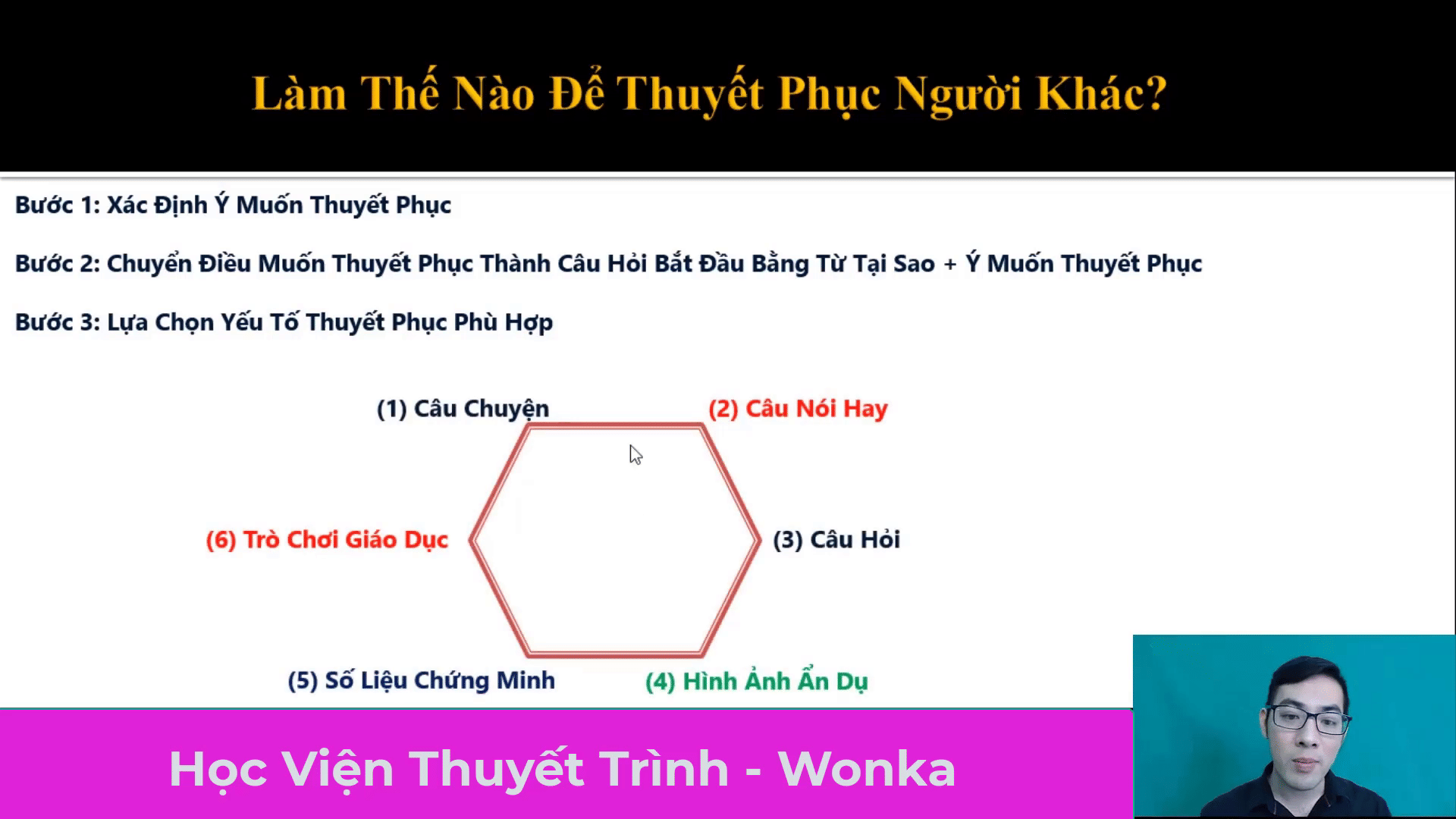 Làm Thế Nào Để Thuyết Phục Người Khác?

Bước 1: Xác Định Ý Muốn Thuyết Phục

Bước 2: Chuyển Điều Muốn Thuyết Phục Thành Câu Hỏi Bắt Đầu Bằng Từ Tại Sao + Ý Muốn Thuyết Phục

Bước 3: Lựa Chọn Yếu Tố Thuyết Phục Phù Hợp

(1) Câu Chuyện

(2) Câu Nói Hay

(6) Trò Chơi Giáo Dục

(3) Câu Hỏi

(5) Số Liệu Chứng Minh

(4) Hình Ảnh Ẩn Dụ

Học Viện Thuyết Trình - Wonka